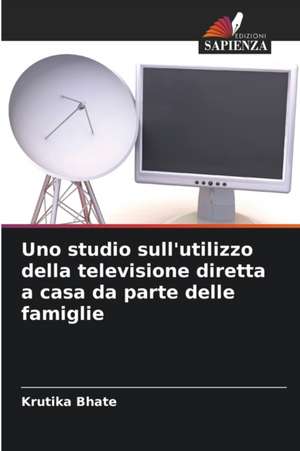 EDIZIONI
SAPIENZA

Uno studio sull'utilizzo della televisione diretta a casa da parte delle famiglie

Krutika Bhate